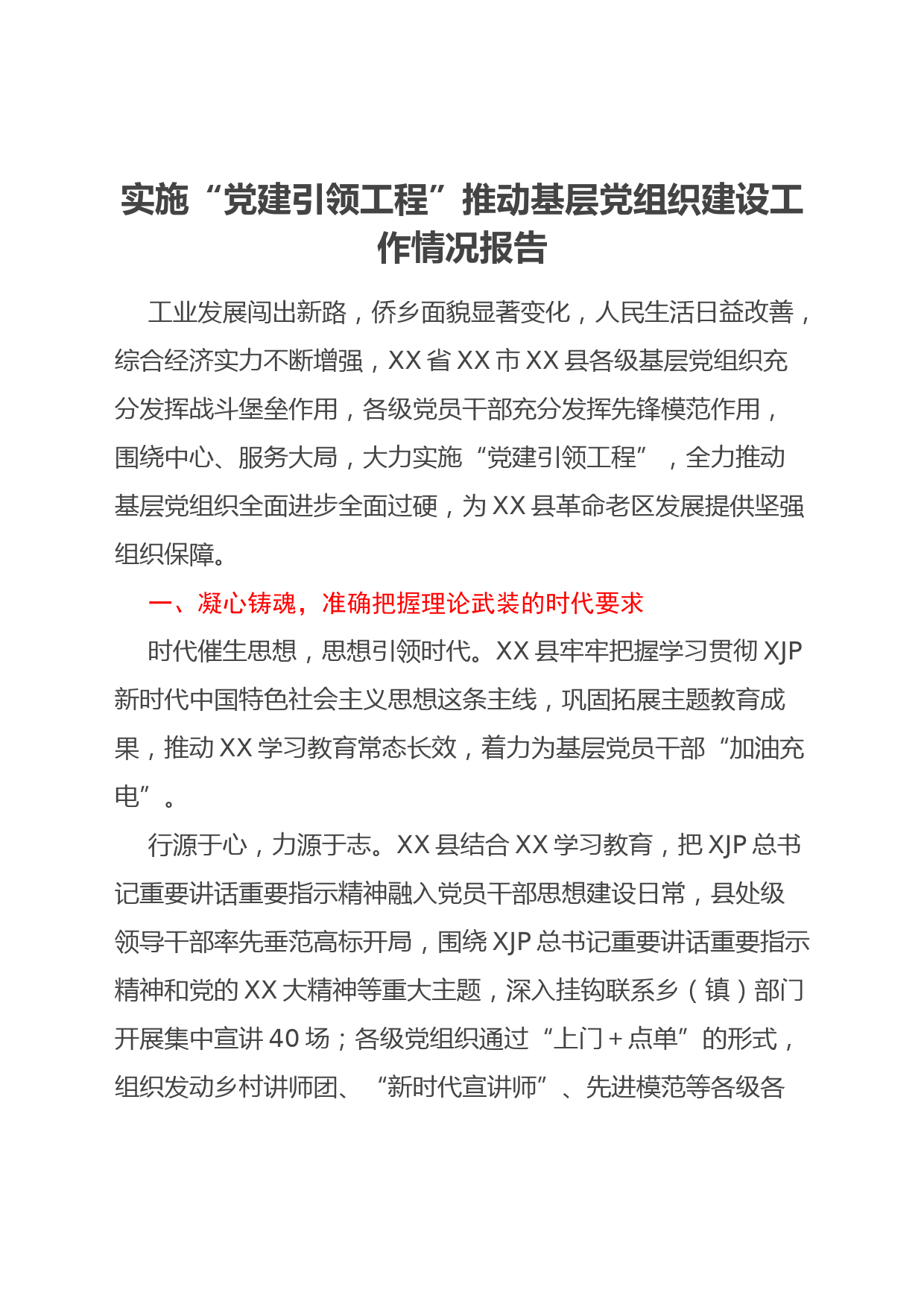 实施“党建引领工程”推动基层党组织建设工作情况报告

工业发展闯出新路，侨乡面貌显著变化，人民生活日益改善，综合经济实力不断增强，XX省XX市XX县各级基层党组织充分发挥战斗堡垒作用，各级党员干部充分发挥先锋模范作用，围绕中心、服务大局，大力实施“党建引领工程”，全力推动基层党组织全面进步全面过硬，为XX县革命老区发展提供坚强组织保障。

一、凝心铸魂，准确把握理论武装的时代要求

时代催生思想，思想引领时代。XX县牢牢把握学习贯彻XJP新时代中国特色社会主义思想这条主线，巩固拓展主题教育成果，推动XX学习教育常态长效，着力为基层党员干部“加油充电”。

行源于心，力源于志。XX县结合XX学习教育，把XJP总书记重要讲话重要指示精神融入党员干部思想建设日常，县处级领导干部率先垂范高标开局，围绕XJP总书记重要讲话重要指示精神和党的XX大精神等重大主题，深入挂钩联系乡（镇）部门开展集中宣讲40场；各级党组织通过“上门＋点单”的形式，组织发动乡村讲师团、“新时代宣讲师”、先进模范等各级各